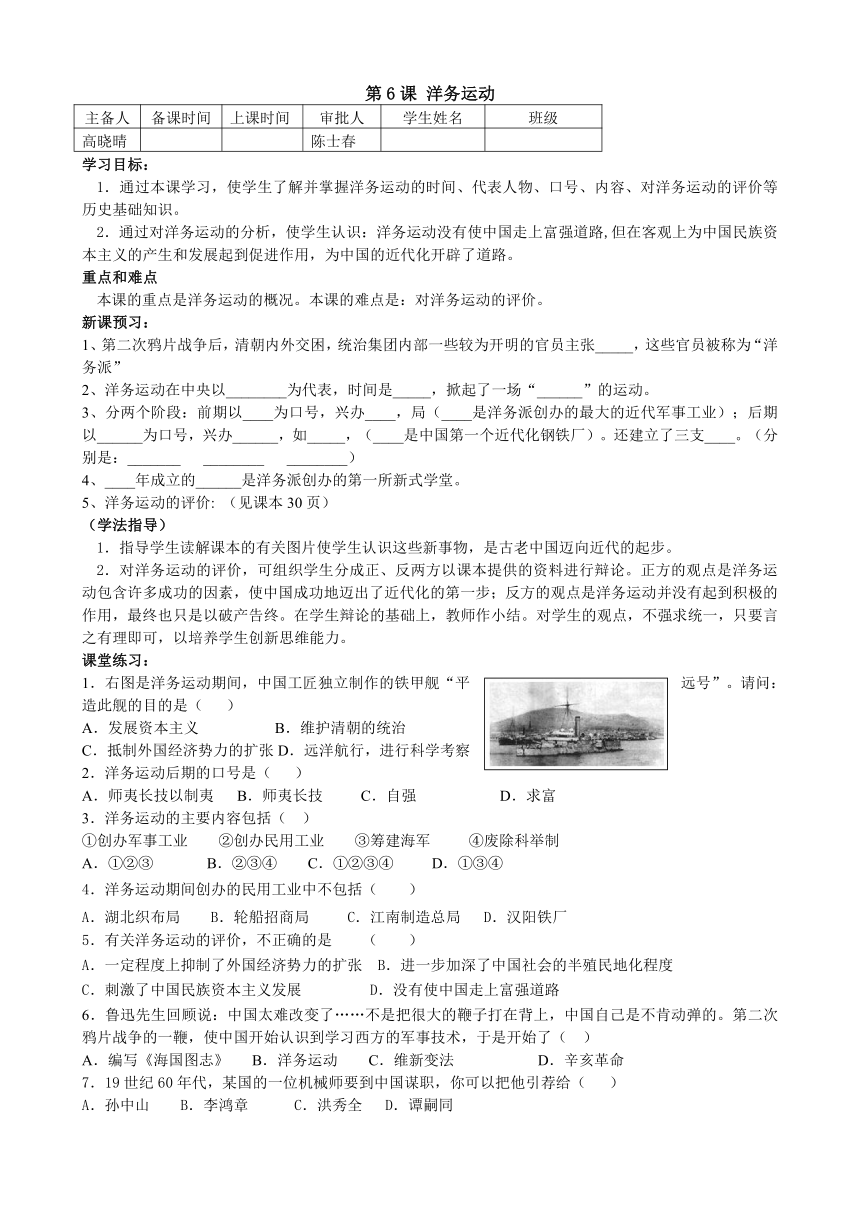 第 6 课 洋务运动

| 主备人 | 备课时间 | 上课时间 | 审批人 | 学生姓名 | 班级 |
|---|---|---|---|---|---|
| 高晓晴 | | | 陈士春 | | |

学习目标：

1．通过本课学习，使学生了解并掌握洋务运动的时间、代表人物、口号、内容、对洋务运动的评价等历史基础知识。

2．通过对洋务运动的分析，使学生认识：洋务运动没有使中国走上富强道路,但在客观上为中国民族资本主义的产生和发展起到促进作用，为中国的近代化开辟了道路。

重点和难点

本课的重点是洋务运动的概况。本课的难点是：对洋务运动的评价。

新课预习：

1、第二次鸦片战争后，清朝内外交困，统治集团内部一些较为开明的官员主张_____，这些官员被称为“洋务派”

2、洋务运动在中央以________为代表，时间是_____，掀起了一场“______”的运动。

3、分两个阶段：前期以____为口号，兴办____，局（____是洋务派创办的最大的近代军事工业）；后期以______为口号，兴办______，如_____，（____是中国第一个近代化钢铁厂）。还建立了三支____。（分别是：________ ________ ________）

4、____年成立的______是洋务派创办的第一所新式学堂。

5、洋务运动的评价: （见课本 30 页）

（学法指导）

1．指导学生读解课本的有关图片使学生认识这些新事物，是古老中国迈向近代的起步。

2．对洋务运动的评价，可组织学生分成正、反两方以课本提供的资料进行辩论。正方的观点是洋务运动包含许多成功的因素，使中国成功地迈出了近代化的第一步；反方的观点是洋务运动并没有起到积极的作用，最终也只是以破产告终。在学生辩论的基础上，教师作小结。对学生的观点，不强求统一，只要言之有理即可，以培养学生创新思维能力。

课堂练习：

1．右图是洋务运动期间，中国工匠独立制作的铁甲舰“平远号”。请问：造此舰的目的是（ ）

A．发展资本主义 B．维护清朝的统治

C．抵制外国经济势力的扩张 D．远洋航行，进行科学考察

2．洋务运动后期的口号是（ ）

A．师夷长技以制夷 B．师夷长技 C．自强 D．求富

3．洋务运动的主要内容包括（ ）

①创办军事工业 ②创办民用工业 ③筹建海军 ④废除科举制

A．①②③ B．②③④ C．①②③④ D．①③④

4．洋务运动期间创办的民用工业中不包括（ ）

A．湖北织布局 B．轮船招商局 C．江南制造总局 D．汉阳铁厂

5．有关洋务运动的评价，不正确的是 （ ）

A．一定程度上抑制了外国经济势力的扩张 B．进一步加深了中国社会的半殖民地化程度

C．刺激了中国民族资本主义发展 D．没有使中国走上富强道路

6．鲁迅先生回顾说：中国太难改变了……不是把很大的鞭子打在背上，中国自己是不肯动弹的。第二次鸦片战争的一鞭，使中国开始认识到学习西方的军事技术，于是开始了（ ）

A．编写《海国图志》 B．洋务运动 C．维新变法 D．辛亥革命

7．19 世纪 60 年代，某国的一位机械师要到中国谋职，你可以把他引荐给（ ）

A．孙中山 B．李鸿章 C．洪秀全 D．谭嗣同